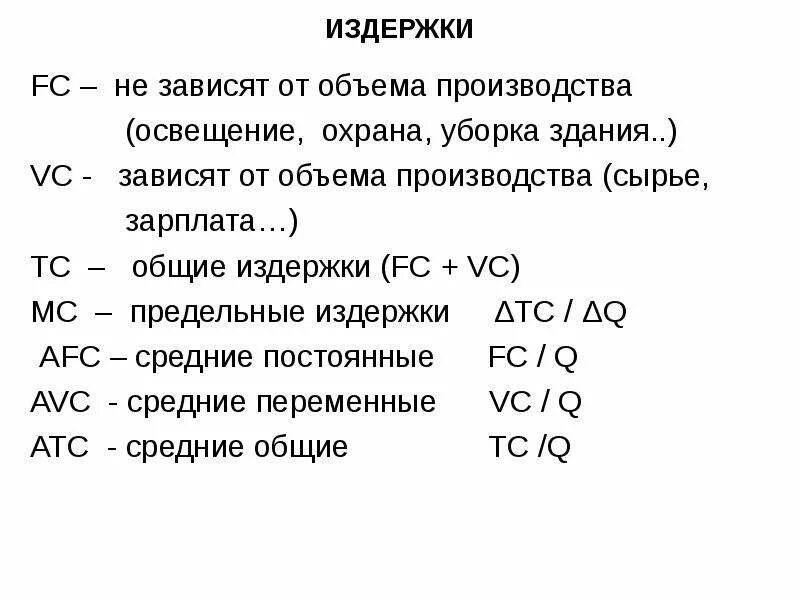 ИЗДЕРЖКИ

FC – не зависят от объема производства (освещение, охрана, уборка здания..)

VC - зависят от объема производства (сырье, зарплата…)

TC – общие издержки (FC + VC)

MC – предельные издержки $\Delta TC / \Delta Q$

AFC – средние постоянные FC / Q

AVC - средние переменные VC / Q

ATC - средние общие TC /Q